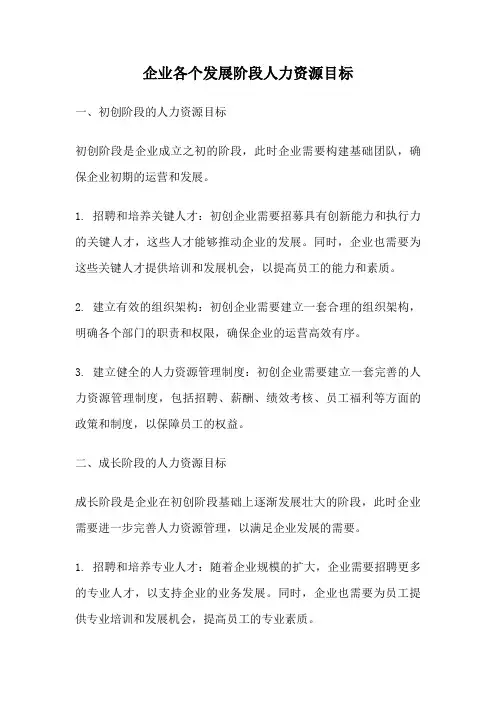 企业各个发展阶段人力资源目标

一、初创阶段的人力资源目标

初创阶段是企业成立之初的阶段，此时企业需要构建基础团队，确保企业初期的运营和发展。

1. 招聘和培养关键人才：初创企业需要招募具有创新能力和执行力的关键人才，这些人才能够推动企业的发展。同时，企业也需要为这些关键人才提供培训和发展机会，以提高员工的能力和素质。

2. 建立有效的组织架构：初创企业需要建立一套合理的组织架构，明确各个部门的职责和权限，确保企业的运营高效有序。

3. 建立健全的人力资源管理制度：初创企业需要建立一套完善的人力资源管理制度，包括招聘、薪酬、绩效考核、员工福利等方面的政策和制度，以保障员工的权益。

二、成长阶段的人力资源目标

成长阶段是企业在初创阶段基础上逐渐发展壮大的阶段，此时企业需要进一步完善人力资源管理，以满足企业发展的需要。

1. 招聘和培养专业人才：随着企业规模的扩大，企业需要招聘更多的专业人才，以支持企业的业务发展。同时，企业也需要为员工提供专业培训和发展机会，提高员工的专业素质。